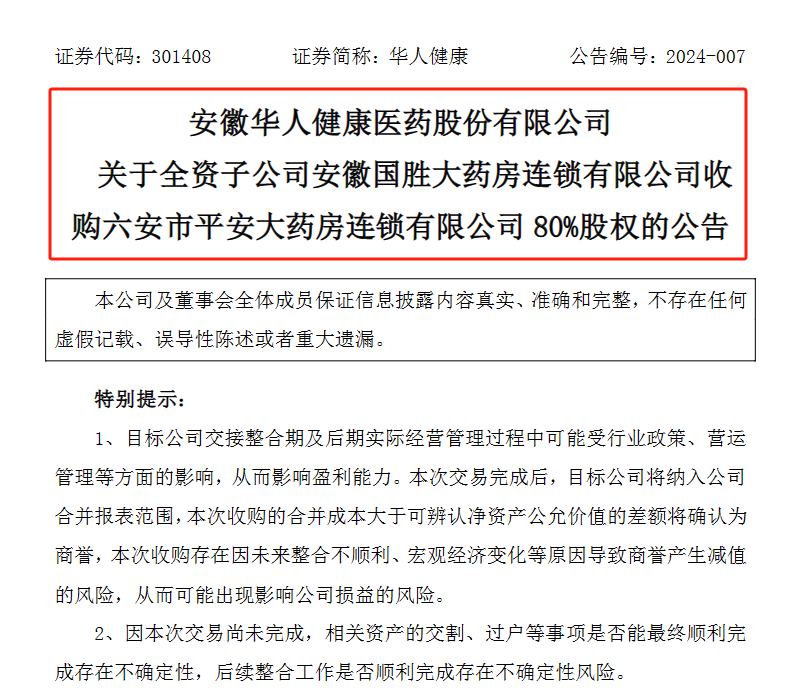 证券代码：301408　　证券简称：华人健康　　公告编号：2024-007

安徽华人健康医药股份有限公司
关于全资子公司安徽国胜大药房连锁有限公司收购六安市平安大药房连锁有限公司 80%股权的公告

本公司及董事会全体成员保证信息披露内容真实、准确和完整，不存在任何虚假记载、误导性陈述或者重大遗漏。

特别提示：

1、目标公司交接整合期及后期实际经营管理过程中可能受行业政策、营运管理等方面的影响，从而影响盈利能力。本次交易完成后，目标公司将纳入公司合并报表范围，本次收购的合并成本大于可辨认净资产公允价值的差额将确认为商誉，本次收购存在因未来整合不顺利、宏观经济变化等原因导致商誉产生减值的风险，从而可能出现影响公司损益的风险。

2、因本次交易尚未完成，相关资产的交割、过户等事项是否能最终顺利完成存在不确定性，后续整合工作是否顺利完成存在不确定性风险。